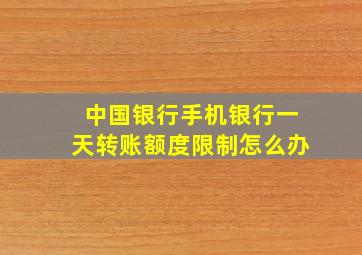 中国银行手机银行一天转账额度限制怎么办